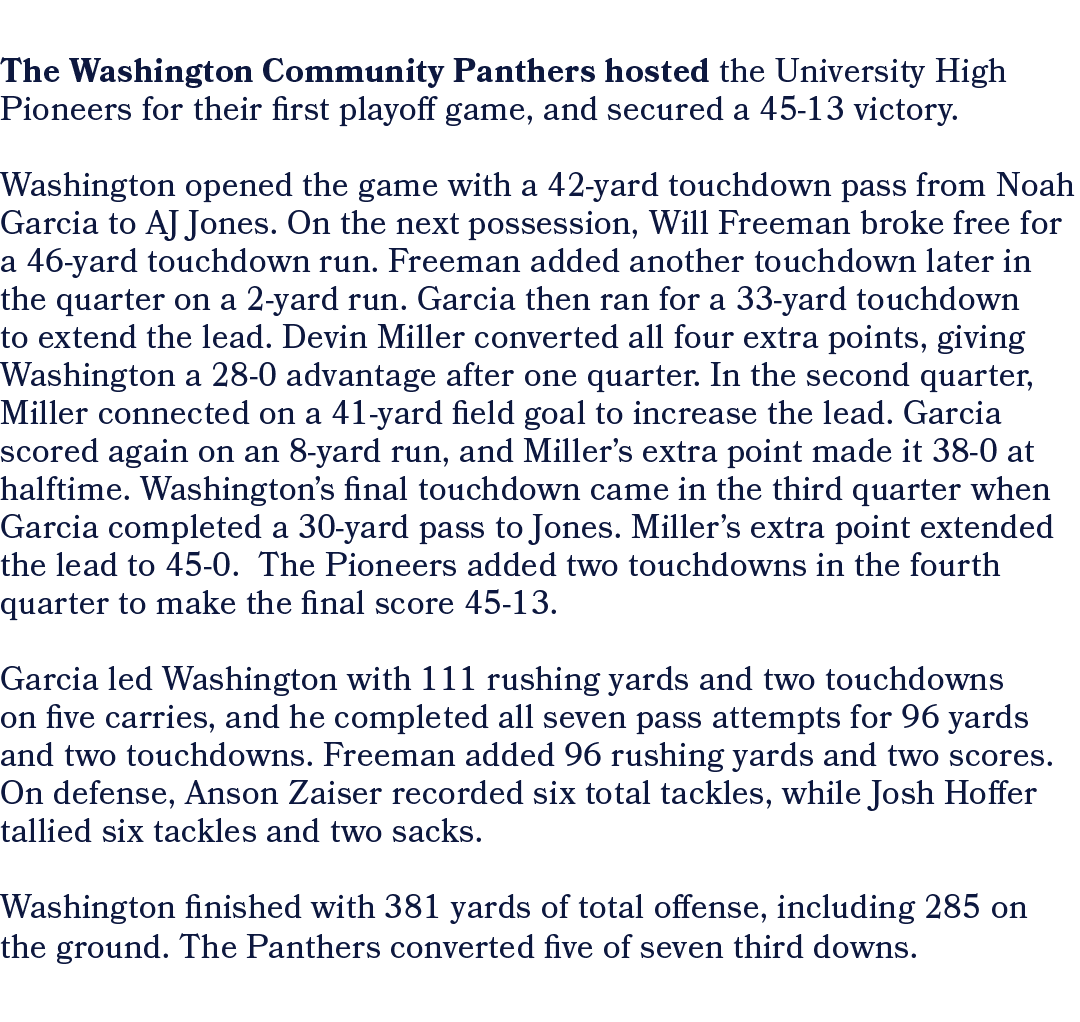 The Washington Community Panthers hosted the University High Pioneers for their first playoff game, and secured a 45-13 victory.

Washington opened the game with a 42-yard touchdown pass from Noah Garcia to AJ Jones. On the next possession, Will Freeman broke free for a 46-yard touchdown run. Freeman added another touchdown later in the quarter on a 2-yard run. Garcia then ran for a 33-yard touchdown to extend the lead. Devin Miller converted all four extra points, giving Washington a 28-0 advantage after one quarter. In the second quarter, Miller connected on a 41-yard field goal to increase the lead. Garcia scored again on an 8-yard run, and Miller's extra point made it 38-0 at halftime. Washington's final touchdown came in the third quarter when Garcia completed a 30-yard pass to Jones. Miller's extra point extended the lead to 45-0. The Pioneers added two touchdowns in the fourth quarter to make the final score 45-13.

Garcia led Washington with 111 rushing yards and two touchdowns on five carries, and he completed all seven pass attempts for 96 yards and two touchdowns. Freeman added 96 rushing yards and two scores. On defense, Anson Zaiser recorded six total tackles, while Josh Hoffer tallied six tackles and two sacks.

Washington finished with 381 yards of total offense, including 285 on the ground. The Panthers converted five of seven third downs.